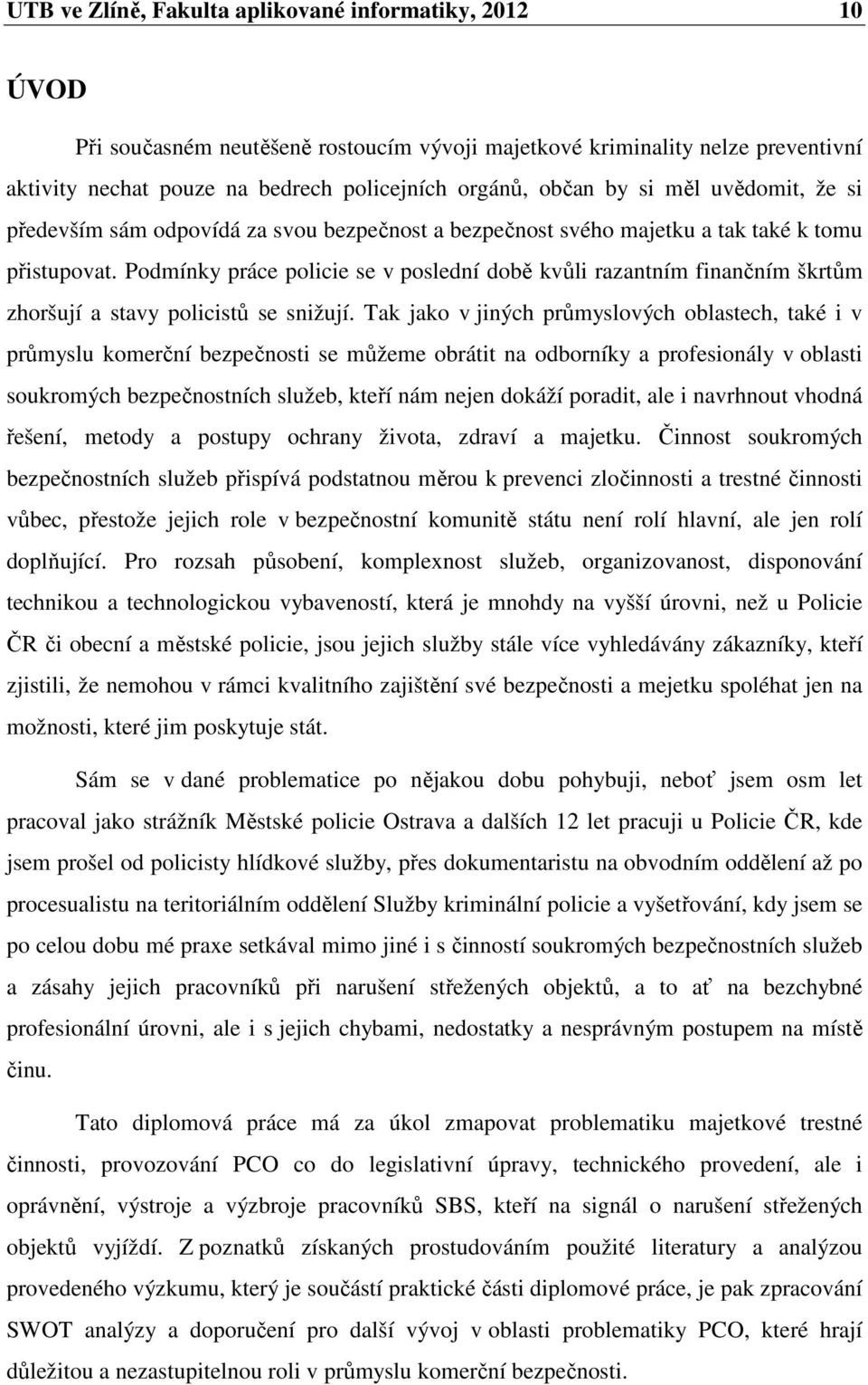 UTB ve Zlíně, Fakulta aplikované informatiky, 2012 10

ÚVOD

Při současném neutěšeně rostoucím vývoji majetkové kriminality nelze preventivní aktivity nechat pouze na bedrech policejních orgánů, občan by si měl uvědomit, že si především sám odpovídá za svou bezpečnost a bezpečnost svého majetku a tak také k tomu přistupovat. Podmínky práce policie se v poslední době kvůli razantním finančním škrtům zhoršují a stavy policistů se snižují. Tak jako v jiných průmyslových oblastech, také i v průmyslu komerční bezpečnosti se můžeme obrátit na odborníky a profesionály v oblasti soukromých bezpečnostních služeb, kteří nám nejen dokáží poradit, ale i navrhnout vhodná řešení, metody a postupy ochrany života, zdraví a majetku. Činnost soukromých bezpečnostních služeb přispívá podstatnou měrou k prevenci zločinnosti a trestné činnosti vůbec, přestože jejich role v bezpečnostní komunitě státu není rolí hlavní, ale jen rolí doplňující. Pro rozsah působení, komplexnost služeb, organizovanost, disponování technikou a technologickou vybaveností, která je mnohdy na vyšší úrovni, než u Policie ČR či obecní a městské policie, jsou jejich služby stále více vyhledávány zákazníky, kteří zjistili, že nemohou v rámci kvalitního zajištění své bezpečnosti a mejetku spoléhat jen na možnosti, které jim poskytuje stát.

Sám se v dané problematice po nějakou dobu pohybuji, neboť jsem osm let pracoval jako strážník Městské policie Ostrava a dalších 12 let pracuji u Policie ČR, kde jsem prošel od policisty hlídkové služby, přes dokumentaristu na obvodním oddělení až po procesualistu na teritoriálním oddělení Služby kriminální policie a vyšetřování, kdy jsem se po celou dobu mé praxe setkával mimo jiné i s činností soukromých bezpečnostních služeb a zásahy jejich pracovníků při narušení střežených objektů, a to ať na bezchybné profesionální úrovni, ale i s jejich chybami, nedostatky a nesprávným postupem na místě činu.

Tato diplomová práce má za úkol zmapovat problematiku majetkové trestné činnosti, provozování PCO co do legislativní úpravy, technického provedení, ale i oprávnění, výstroje a výzbroje pracovníků SBS, kteří na signál o narušení střežených objektů vyjíždí. Z poznatků získaných prostudováním použité literatury a analýzou provedeného výzkumu, který je součástí praktické části diplomové práce, je pak zpracování SWOT analýzy a doporučení pro další vývoj v oblasti problematiky PCO, které hrají důležitou a nezastupitelnou roli v průmyslu komerční bezpečnosti.